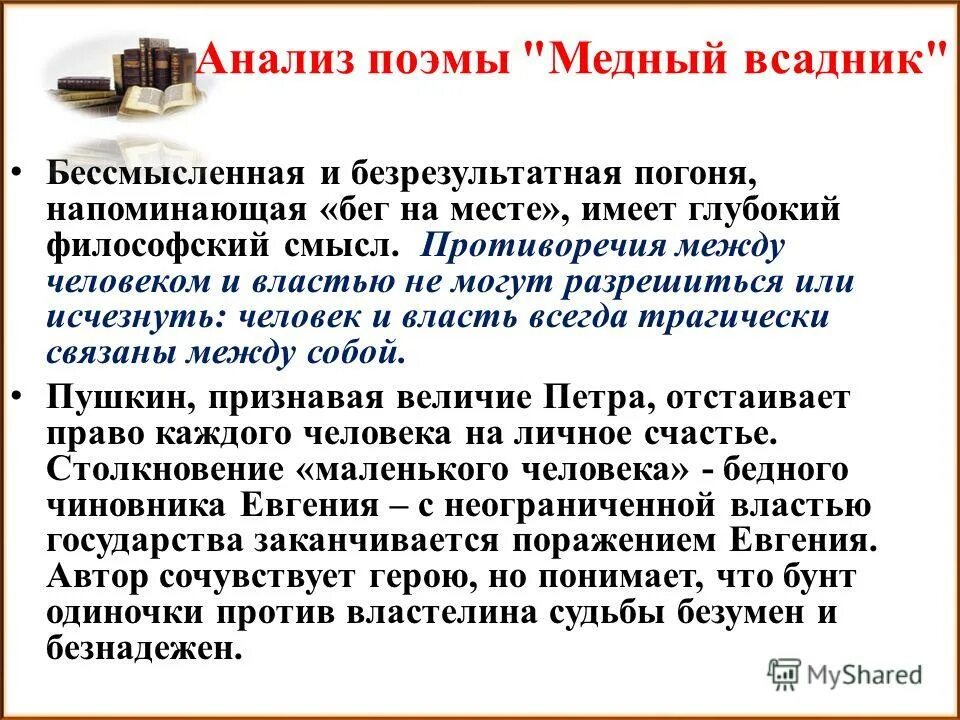 Анализ поэмы "Медный всадник"

• Бессмысленная и безрезультатная погоня, напоминающая «бег на месте», имеет глубокий философский смысл. Противоречия между человеком и властью не могут разрешиться или исчезнуть: человек и власть всегда трагически связаны между собой.

• Пушкин, признавая величие Петра, отстаивает право каждого человека на личное счастье. Столкновение «маленького человека» - бедного чиновника Евгения – с неограниченной властью государства заканчивается поражением Евгения. Автор сочувствует герою, но понимает, что бунт одиночки против властелина судьбы безумен и безнадежен.

MyShared